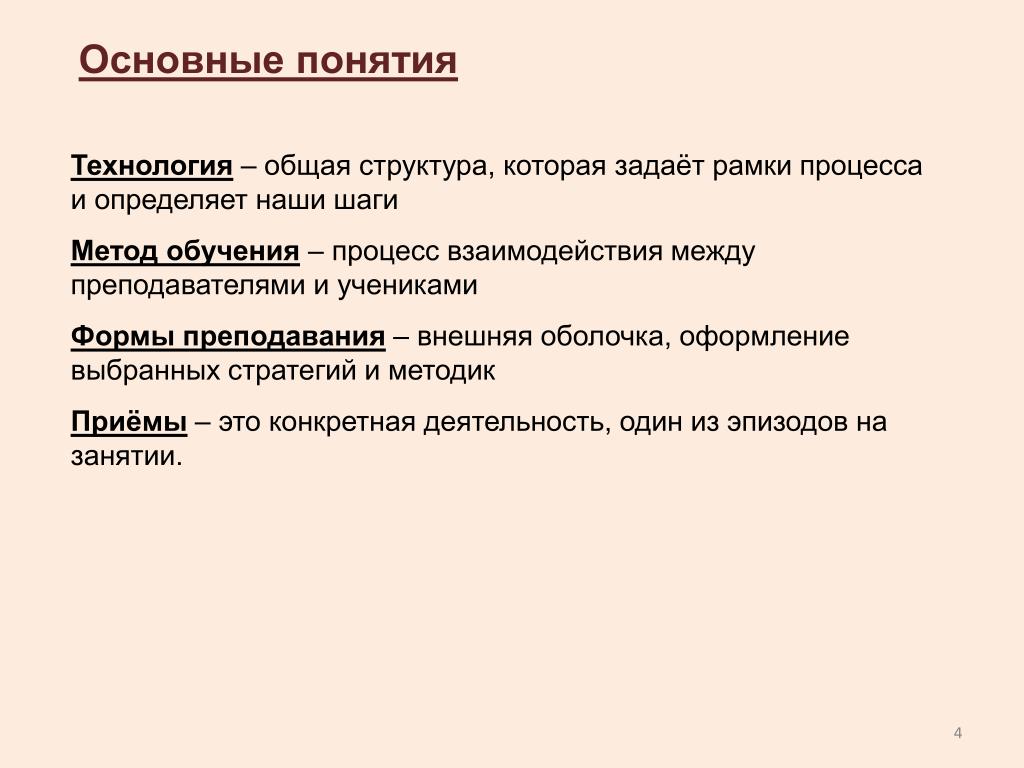 Основные понятия

Технология – общая структура, которая задаёт рамки процесса и определяет наши шаги

Метод обучения – процесс взаимодействия между преподавателями и учениками

Формы преподавания – внешняя оболочка, оформление выбранных стратегий и методик

Приёмы – это конкретная деятельность, один из эпизодов на занятии.

4